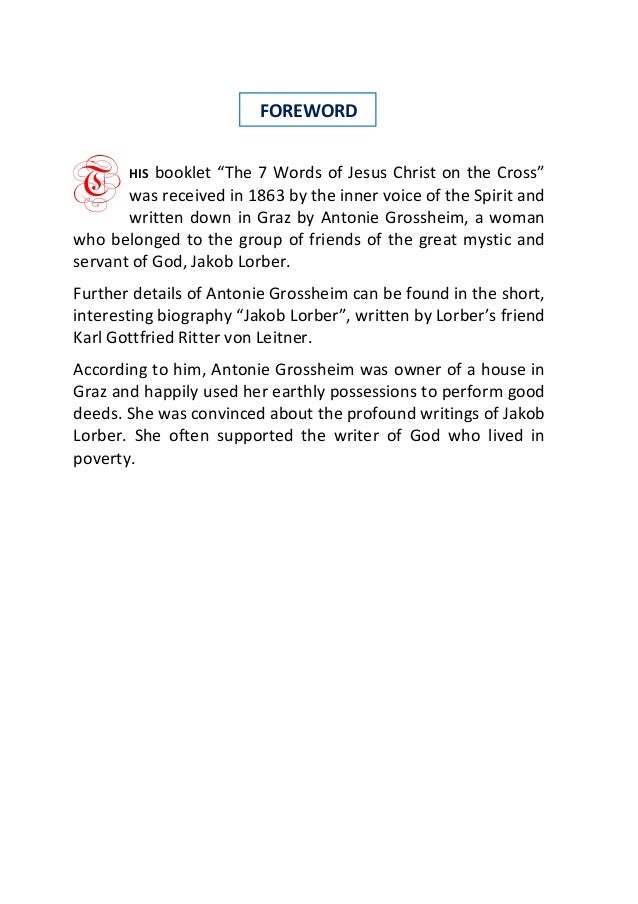 FOREWORD

THIS booklet “The 7 Words of Jesus Christ on the Cross” was received in 1863 by the inner voice of the Spirit and written down in Graz by Antonie Grossheim, a woman who belonged to the group of friends of the great mystic and servant of God, Jakob Lorber.

Further details of Antonie Grossheim can be found in the short, interesting biography “Jakob Lorber”, written by Lorber’s friend Karl Gottfried Ritter von Leitner.

According to him, Antonie Grossheim was owner of a house in Graz and happily used her earthly possessions to perform good deeds. She was convinced about the profound writings of Jakob Lorber. She often supported the writer of God who lived in poverty.